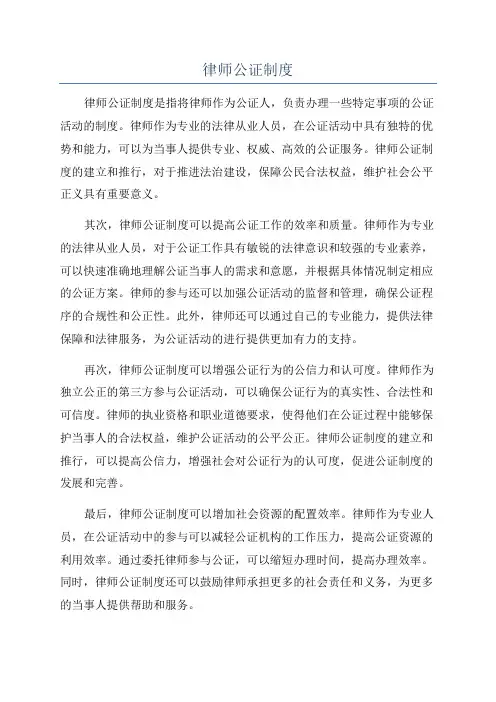 律师公证制度

律师公证制度是指将律师作为公证人，负责办理一些特定事项的公证活动的制度。律师作为专业的法律从业人员，在公证活动中具有独特的优势和能力，可以为当事人提供专业、权威、高效的公证服务。律师公证制度的建立和推行，对于推进法治建设，保障公民合法权益，维护社会公平正义具有重要意义。

其次，律师公证制度可以提高公证工作的效率和质量。律师作为专业的法律从业人员，对于公证工作具有敏锐的法律意识和较强的专业素养，可以快速准确地理解公证当事人的需求和意愿，并根据具体情况制定相应的公证方案。律师的参与还可以加强公证活动的监督和管理，确保公证程序的合规性和公正性。此外，律师还可以通过自己的专业能力，提供法律保障和法律服务，为公证活动的进行提供更加有力的支持。

再次，律师公证制度可以增强公证行为的公信力和认可度。律师作为独立公正的第三方参与公证活动，可以确保公证行为的真实性、合法性和可信度。律师的执业资格和职业道德要求，使得他们在公证过程中能够保护当事人的合法权益，维护公证活动的公平公正。律师公证制度的建立和推行，可以提高公信力，增强社会对公证行为的认可度，促进公证制度的发展和完善。

最后，律师公证制度可以增加社会资源的配置效率。律师作为专业人员，在公证活动中的参与可以减轻公证机构的工作压力，提高公证资源的利用效率。通过委托律师参与公证，可以缩短办理时间，提高办理效率。同时，律师公证制度还可以鼓励律师承担更多的社会责任和义务，为更多的当事人提供帮助和服务。